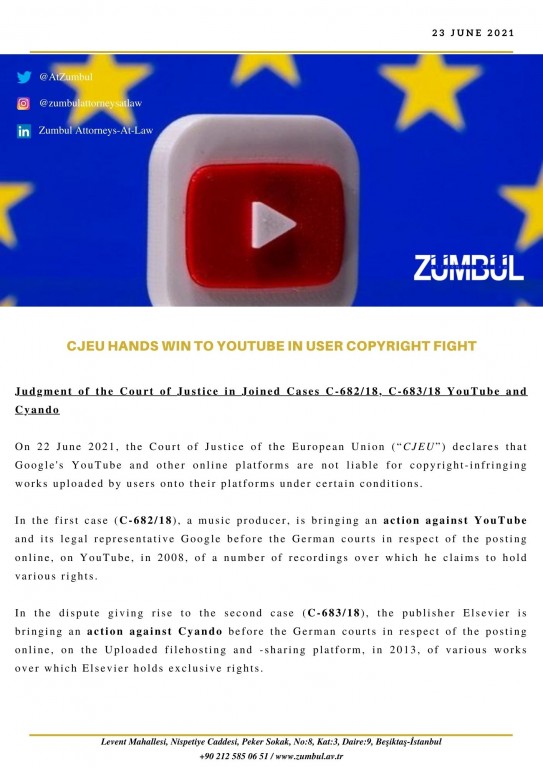 23 JUNE 2021

@AtZumbul

@zumbulattorneysatlaw

Zumbul Attorneys-At-Law

ZUMBUL

CJEU HANDS WIN TO YOUTUBE IN USER COPYRIGHT FIGHT

Judgment of the Court of Justice in Joined Cases C-682/18, C-683/18 YouTube and Cyando

On 22 June 2021, the Court of Justice of the European Union ("CJEU") declares that Google's YouTube and other online platforms are not liable for copyright-infringing works uploaded by users onto their platforms under certain conditions.

In the first case (C-682/18), a music producer, is bringing an action against YouTube and its legal representative Google before the German courts in respect of the posting online, on YouTube, in 2008, of a number of recordings over which he claims to hold various rights.

In the dispute giving rise to the second case (C-683/18), the publisher Elsevier is bringing an action against Cyando before the German courts in respect of the posting online, on the Uploaded filehosting and -sharing platform, in 2013, of various works over which Elsevier holds exclusive rights.

Levent Mahallesi, Nispetiye Caddesi, Peker Sokak, No:8, Kat:3, Daire:9, Beşiktaş-İstanbul
+90 212 585 06 51 / www.zumbul.av.tr